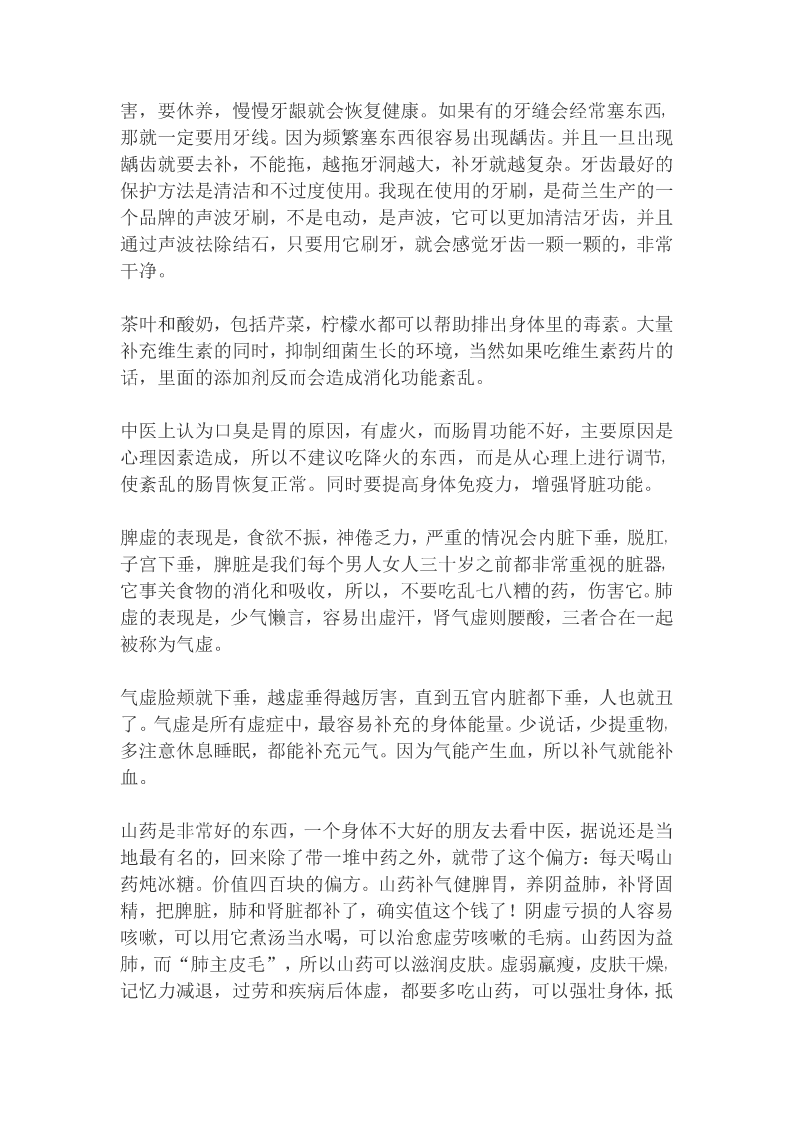 害，要休养，慢慢牙龈就会恢复健康。如果有的牙缝会经常塞东西，那就一定要用牙线。因为频繁塞东西很容易出现龋齿。并且一旦出现龋齿就要去补，不能拖，越拖牙洞越大，补牙就越复杂。牙齿最好的保护方法是清洁和不过度使用。我现在使用的牙刷，是荷兰生产的一个品牌的声波牙刷，不是电动，是声波，它可以更加清洁牙齿，并且通过声波祛除结石，只要用它刷牙，就会感觉牙齿一颗一颗的，非常干净。

茶叶和酸奶，包括芹菜，柠檬水都可以帮助排出身体里的毒素。大量补充维生素的同时，抑制细菌生长的环境，当然如果吃维生素药片的话，里面的添加剂反而会造成消化功能紊乱。

中医上认为口臭是胃的原因，有虚火，而肠胃功能不好，主要原因是心理因素造成，所以不建议吃降火的东西，而是从心理上进行调节，使紊乱的肠胃恢复正常。同时要提高身体免疫力，增强肾脏功能。

脾虚的表现是，食欲不振，神倦乏力，严重的情况会内脏下垂，脱肛，子宫下垂，脾脏是我们每个男人女人三十岁之前都非常重视的脏器，它事关食物的消化和吸收，所以，不要吃乱七八糟的药，伤害它。肺虚的表现是，少气懒言，容易出虚汗，肾气虚则腰酸，三者合在一起被称为气虚。

气虚脸颊就下垂，越虚垂得越厉害，直到五官内脏都下垂，人也就丑了。气虚是所有虚症中，最容易补充的身体能量。少说话，少提重物，多注意休息睡眠，都能补充元气。因为气能产生血，所以补气就能补血。

山药是非常好的东西，一个身体不大好的朋友去看中医，据说还是当地最有名的，回来除了带一堆中药之外，就带了这个偏方：每天喝山药炖冰糖。价值四百块的偏方。山药补气健脾胃，养阴益肺，补肾固精，把脾脏，肺和肾脏都补了，确实值这个钱了！阴虚亏损的人容易咳嗽，可以用它煮汤当水喝，可以治愈虚劳咳嗽的毛病。山药因为益肺，而“肺主皮毛”，所以山药可以滋润皮肤。虚弱羸瘦，皮肤干燥，记忆力减退，过劳和疾病后体虚，都要多吃山药，可以强壮身体，抵